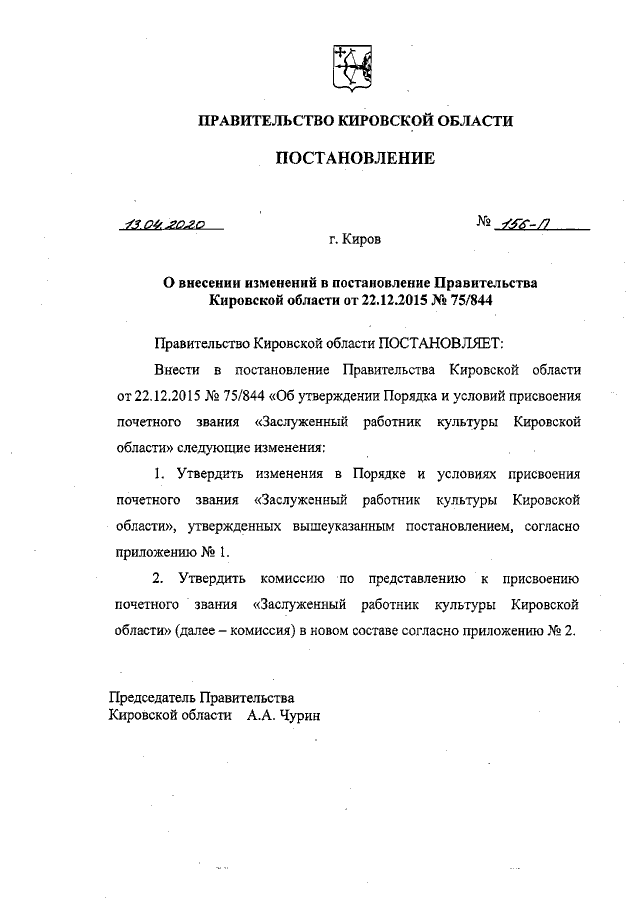 ПРАВИТЕЛЬСТВО КИРОВСКОЙ ОБЛАСТИ

ПОСТАНОВЛЕНИЕ

13.04.2020 № 156-П

г. Киров

О внесении изменений в постановление Правительства Кировской области от 22.12.2015 № 75/844

Правительство Кировской области ПОСТАНОВЛЯЕТ:

Внести в постановление Правительства Кировской области от 22.12.2015 № 75/844 «Об утверждении Порядка и условий присвоения почетного звания «Заслуженный работник культуры Кировской области» следующие изменения:

1. Утвердить изменения в Порядке и условиях присвоения почетного звания «Заслуженный работник культуры Кировской области», утвержденных вышеуказанным постановлением, согласно приложению № 1.

2. Утвердить комиссию по представлению к присвоению почетного звания «Заслуженный работник культуры Кировской области» (далее – комиссия) в новом составе согласно приложению № 2.

Председатель Правительства
Кировской области А.А. Чурин